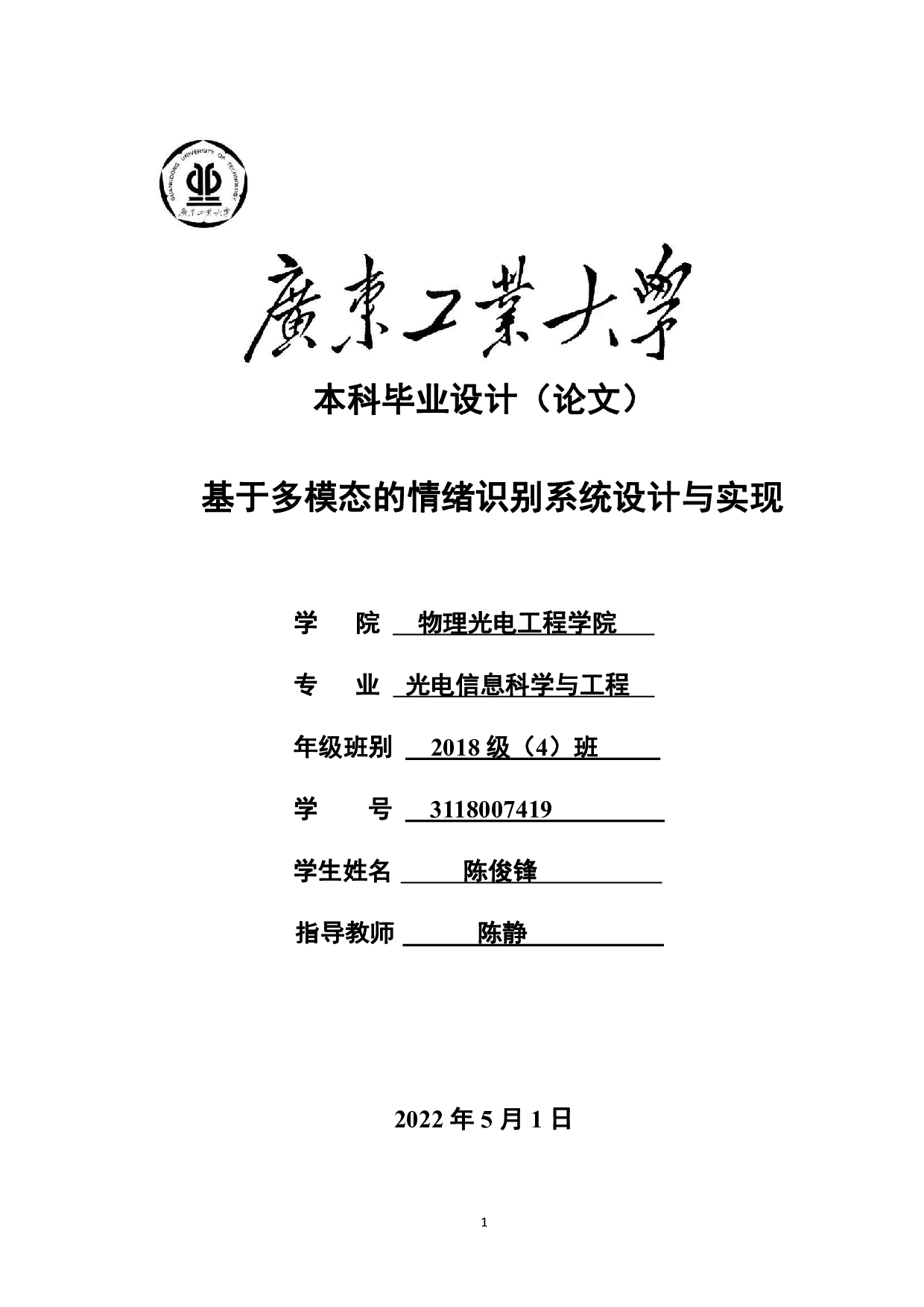 GUANGDONG UNIVERSITY OF TECHNOLOGY
廣東工業大學

廣東工業大學

本科毕业设计（论文）

基于多模态的情绪识别系统设计与实现

学　院　物理光电工程学院

专　业　光电信息科学与工程

年级班别　2018 级（4）班

学　号　3118007419

学生姓名　陈俊锋

指导教师　陈静

2022 年 5 月 1 日

1